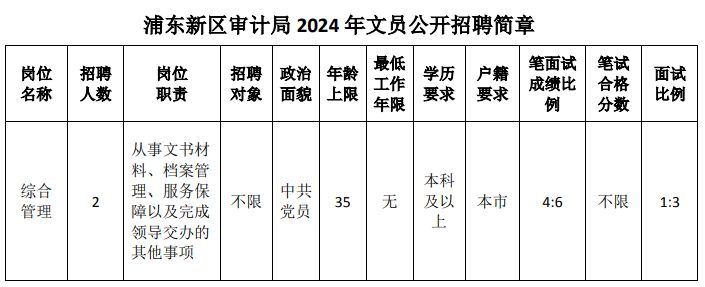 浦东新区审计局 2024 年文员公开招聘简章

| 岗位名称 | 招聘人数 | 岗位职责 | 招聘对象 | 政治面貌 | 年龄上限 | 最低工作年限 | 学历要求 | 户籍要求 | 笔面试成绩比例 | 笔试合格分数 | 面试比例 |
|---|---|---|---|---|---|---|---|---|---|---|---|
| 综合管理 | 2 | 从事文书材料、档案管理、服务保障以及完成领导交办的其他事项 | 不限 | 中共党员 | 35 | 无 | 本科及以上 | 本市 | 4:6 | 不限 | 1:3 |